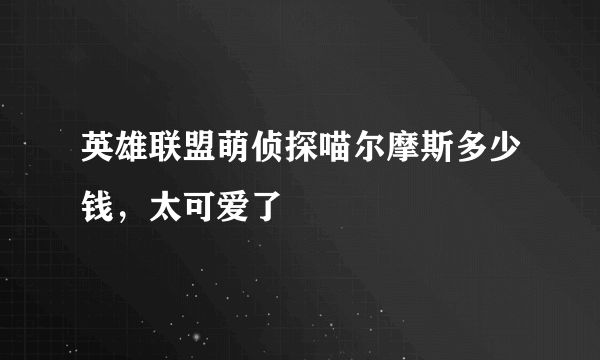 英雄联盟萌侦探喵尔摩斯多少钱，太可爱了